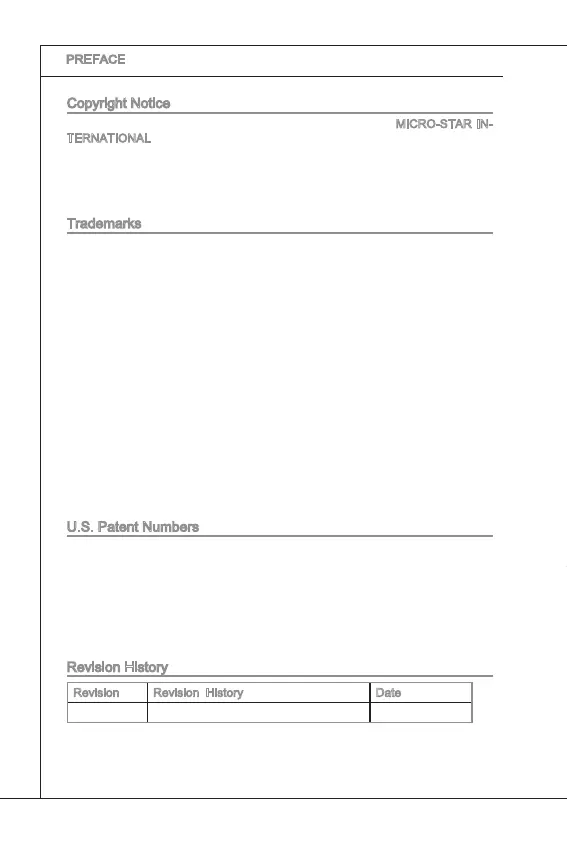 PREFACE

Copyright Notice

MICRO-STAR INTERNATIONAL

Trademarks

U.S. Patent Numbers

Revision History

| Revision | Revision History | Date |
|---|---|---|
| | | |